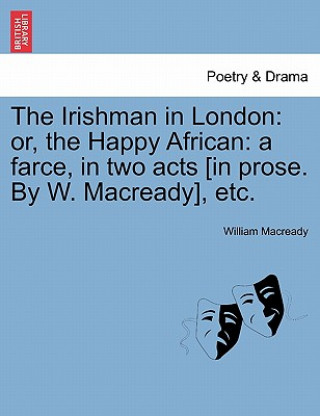 BRITISH LIBRARY

Poetry & Drama

The Irishman in London: or, the Happy African: a farce, in two acts [in prose. By W. Macready], etc.

William Macready